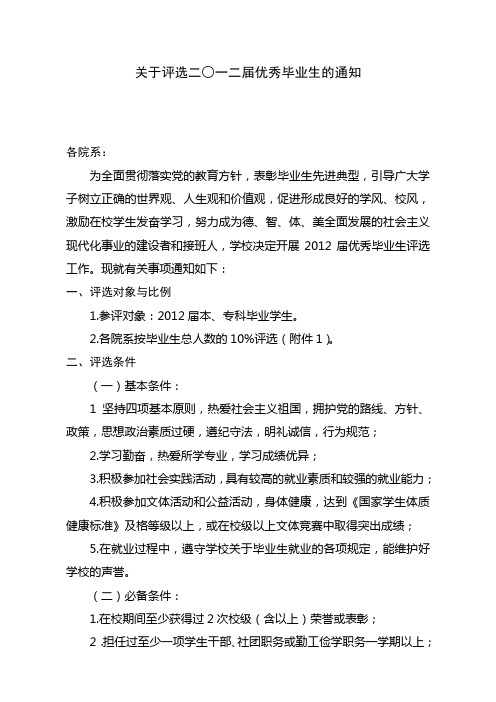 关于评选二〇一二届优秀毕业生的通知

各院系：

为全面贯彻落实党的教育方针，表彰毕业生先进典型，引导广大学子树立正确的世界观、人生观和价值观，促进形成良好的学风、校风，激励在校学生发奋学习，努力成为德、智、体、美全面发展的社会主义现代化事业的建设者和接班人，学校决定开展 2012 届优秀毕业生评选工作。现就有关事项通知如下：

一、评选对象与比例

1.参评对象：2012 届本、专科毕业学生。

2.各院系按毕业生总人数的 10%评选（附件 1）。

二、评选条件

（一）基本条件：

1 坚持四项基本原则，热爱社会主义祖国，拥护党的路线、方针、政策，思想政治素质过硬，遵纪守法，明礼诚信，行为规范；

2.学习勤奋，热爱所学专业，学习成绩优异；

3.积极参加社会实践活动，具有较高的就业素质和较强的就业能力；

4.积极参加文体活动和公益活动，身体健康，达到《国家学生体质健康标准》及格等级以上，或在校级以上文体竞赛中取得突出成绩；

5.在就业过程中，遵守学校关于毕业生就业的各项规定，能维护好学校的声誉。

（二）必备条件：

1.在校期间至少获得过 2 次校级（含以上）荣誉或表彰；

2 .担任过至少一项学生干部、社团职务或勤工俭学职务一学期以上；